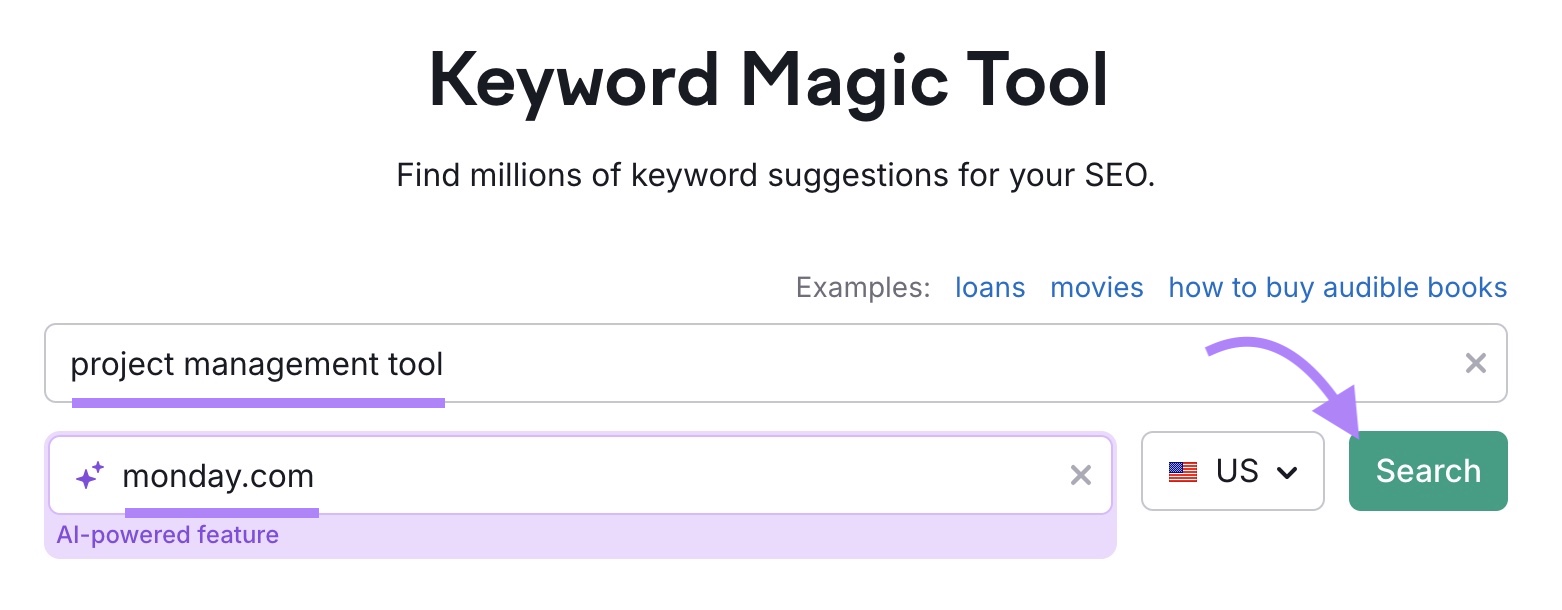 Keyword Magic Tool

Find millions of keyword suggestions for your SEO.

Examples: loans movies how to buy audible books

project management tool

monday.com

AI-powered feature

US

Search